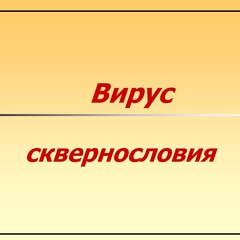 Вирус

сквернословия